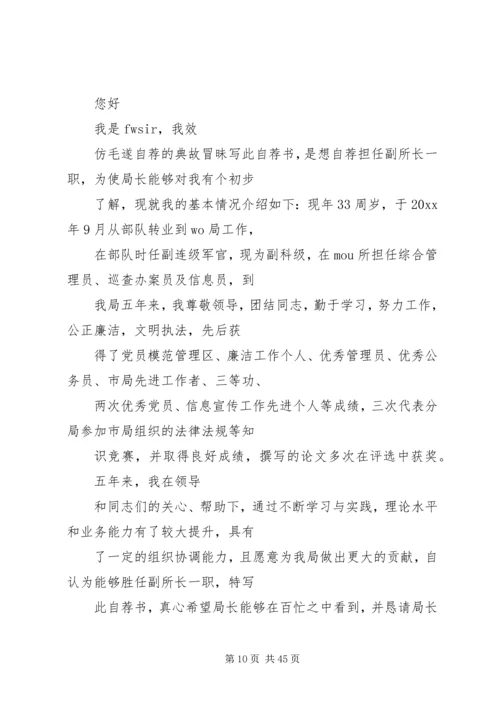 您好

我是 fwsir，我效

仿毛遂自荐的典故冒昧写此自荐书，是想自荐担任副所长一职，为使局长能够对我有个初步

了解，现就我的基本情况介绍如下：现年 33 周岁，于 20xx 年 9 月从部队转业到 wo 局工作，

在部队时任副连级军官，现为副科级，在 mou 所担任综合管理员、巡查办案员及信息员，到

我局五年来，我尊敬领导，团结同志，勤于学习，努力工作，公正廉洁，文明执法，先后获

得了党员模范管理区、廉洁工作个人、优秀管理员、优秀公务员、市局先进工作者、三等功、

两次优秀党员、信息宣传工作先进个人等成绩，三次代表分局参加市局组织的法律法规等知

识竞赛，并取得良好成绩，撰写的论文多次在评选中获奖。

五年来，我在领导

和同志们的关心、帮助下，通过不断学习与实践，理论水平和业务能力有了较大提升，具有

了一定的组织协调能力，且愿意为我局做出更大的贡献，自认为能够胜任副所长一职，特写

此自荐书，真心希望局长能够在百忙之中看到，并恳请局长

第 10 页 共 45 页